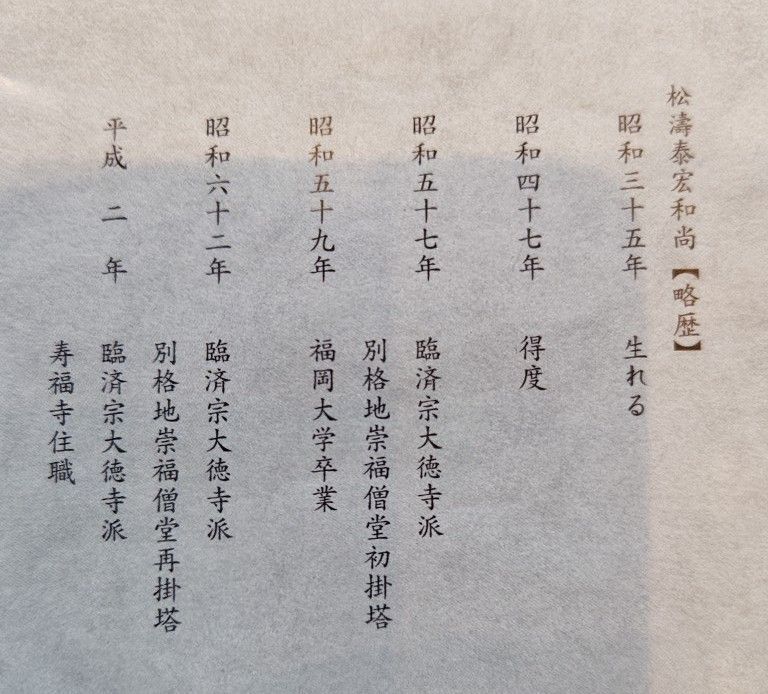 松濤泰宏和尚【略歴】

昭和三十五年 生れる

昭和四十七年 得度

昭和五十七年 臨済宗大徳寺派 別格地崇福僧堂初掛塔

昭和五十九年 福岡大学卒業

昭和六十二年 臨済宗大徳寺派 別格地崇福僧堂再掛塔

平成 二 年 臨済宗大徳寺派 寿福寺住職